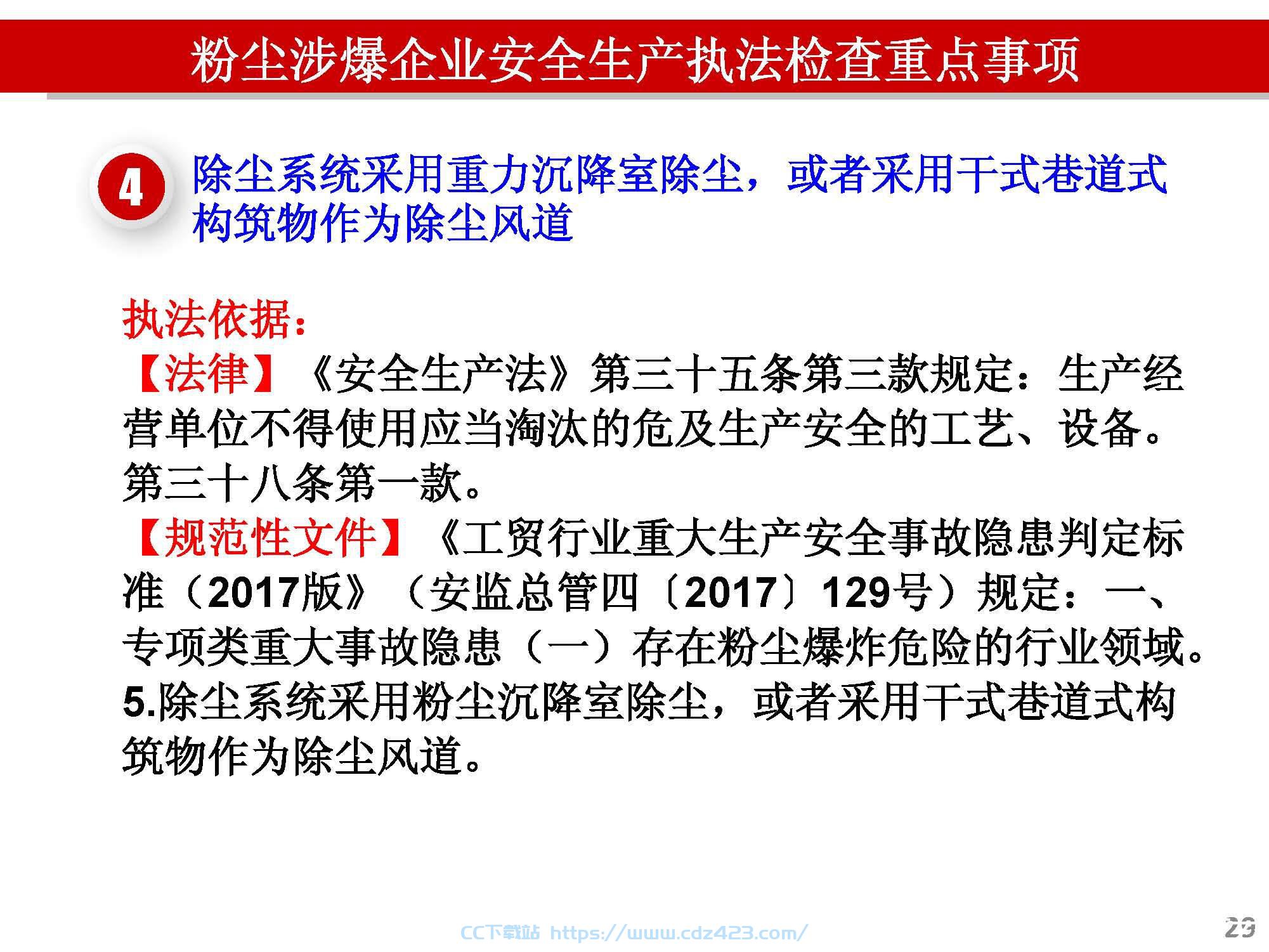 粉尘涉爆企业安全生产执法检查重点事项

4 除尘系统采用重力沉降室除尘，或者采用干式巷道式构筑物作为除尘风道

执法依据：
【法律】《安全生产法》第三十五条第三款规定：生产经营单位不得使用应当淘汰的危及生产安全的工艺、设备。第三十八条第一款。
【规范性文件】《工贸行业重大生产安全事故隐患判定标准（2017版》（安监总管四〔2017〕129号）规定：一、专项类重大事故隐患（一）存在粉尘爆炸危险的行业领域。5.除尘系统采用粉尘沉降室除尘，或者采用干式巷道式构筑物作为除尘风道。

CC下载站 https://www.cdz423.com/

23